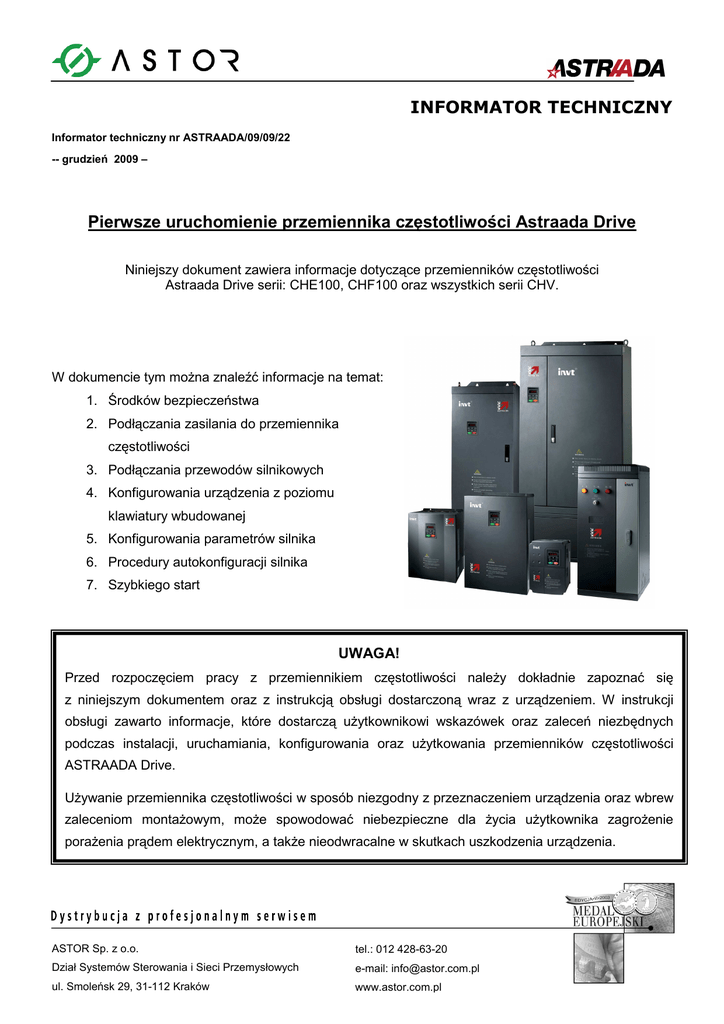 ASTOR

ASTRAADA

INFORMATOR TECHNICZNY

Informator techniczny nr ASTRAADA/09/09/22

-- grudzień 2009 –

Pierwsze uruchomienie przemiennika częstotliwości Astraada Drive

Niniejszy dokument zawiera informacje dotyczące przemienników częstotliwości Astraada Drive serii: CHE100, CHF100 oraz wszystkich serii CHV.

W dokumencie tym można znaleźć informacje na temat:
1. Środków bezpieczeństwa
2. Podłączania zasilania do przemiennika częstotliwości
3. Podłączania przewodów silnikowych
4. Konfigurowania urządzenia z poziomu klawiatury wbudowanej
5. Konfigurowania parametrów silnika
6. Procedury autokonfiguracji silnika
7. Szybkiego start

invt

invt

invt

invt

UWAGA!

Przed rozpoczęciem pracy z przemiennikiem częstotliwości należy dokładnie zapoznać się z niniejszym dokumentem oraz z instrukcją obsługi dostarczoną wraz z urządzeniem. W instrukcji obsługi zawarto informacje, które dostarczą użytkownikowi wskazówek oraz zaleceń niezbędnych podczas instalacji, uruchamiania, konfigurowania oraz użytkowania przemienników częstotliwości ASTRAADA Drive.

Używanie przemiennika częstotliwości w sposób niezgodny z przeznaczeniem urządzenia oraz wbrew zaleceniom montażowym, może spowodować niebezpieczne dla życia użytkownika zagrożenie porażenia prądem elektrycznym, a także nieodwracalne w skutkach uszkodzenia urządzenia.

Dystrybucja z profesjonalnym serwisem

MEDAL EUROPEJSKI

ASTOR Sp. z o.o.
Dział Systemów Sterowania i Sieci Przemysłowych
ul. Smoleńsk 29, 31-112 Kraków

tel.: 012 428-63-20
e-mail: info@astor.com.pl
www.astor.com.pl